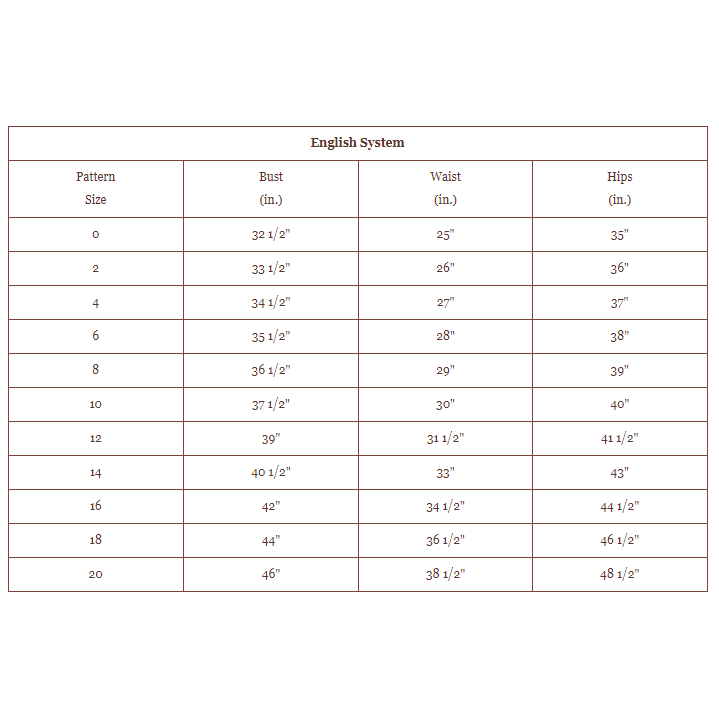 | English System | | | |
|---|---|---|---|
| Pattern Size | Bust (in.) | Waist (in.) | Hips (in.) |
| 0 | 32 1/2" | 25" | 35" |
| 2 | 33 1/2" | 26" | 36" |
| 4 | 34 1/2" | 27" | 37" |
| 6 | 35 1/2" | 28" | 38" |
| 8 | 36 1/2" | 29" | 39" |
| 10 | 37 1/2" | 30" | 40" |
| 12 | 39" | 31 1/2" | 41 1/2" |
| 14 | 40 1/2" | 33" | 43" |
| 16 | 42" | 34 1/2" | 44 1/2" |
| 18 | 44" | 36 1/2" | 46 1/2" |
| 20 | 46" | 38 1/2" | 48 1/2" |